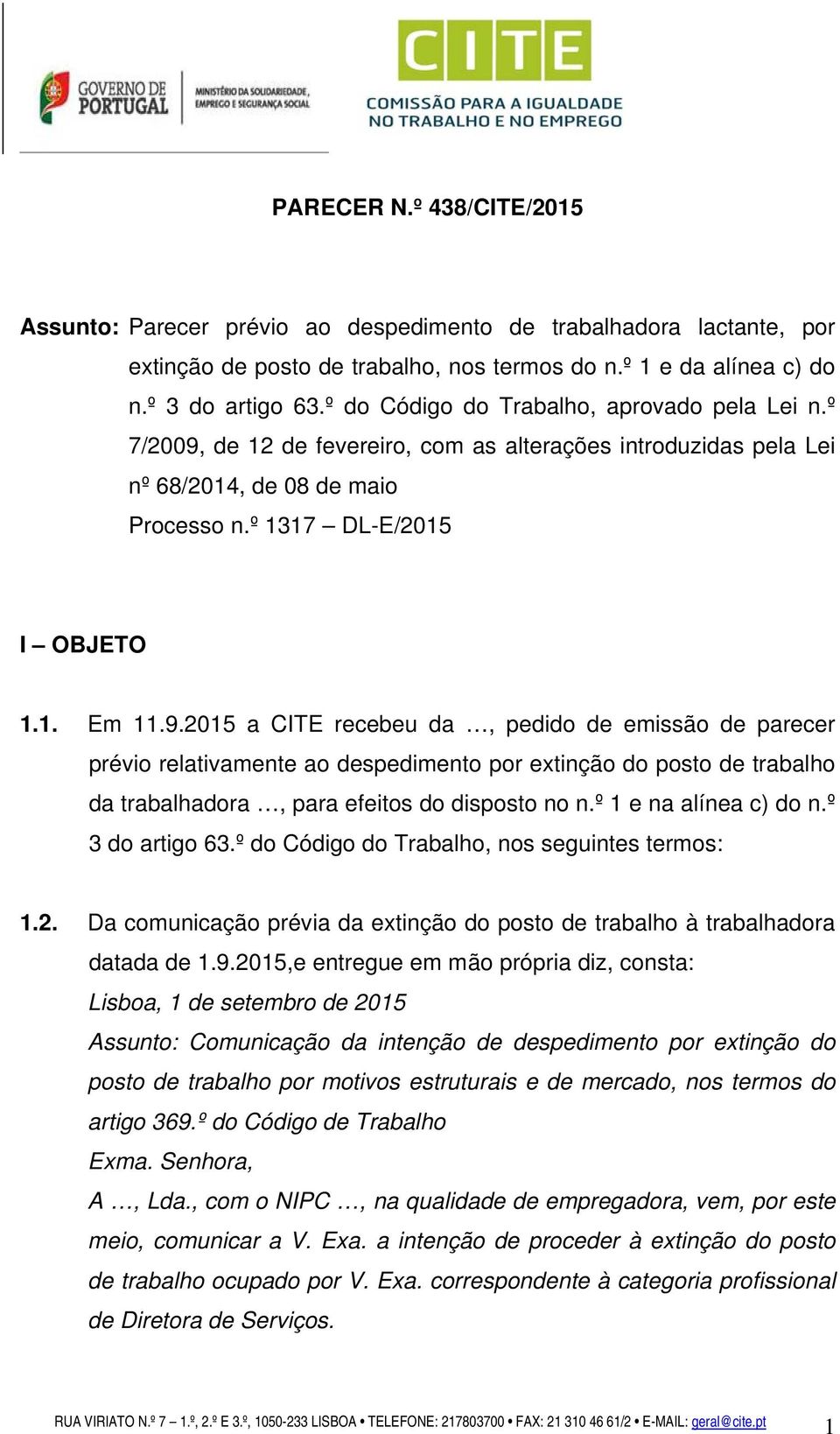 GOVERNO DE PORTUGAL
MINISTÉRIO DA SOLIDARIEDADE, EMPREGO E SEGURANÇA SOCIAL

CITE
COMISSÃO PARA A IGUALDADE NO TRABALHO E NO EMPREGO

PARECER N.º 438/CITE/2015

Assunto: Parecer prévio ao despedimento de trabalhadora lactante, por extinção de posto de trabalho, nos termos do n.º 1 e da alínea c) do n.º 3 do artigo 63.º do Código do Trabalho, aprovado pela Lei n.º 7/2009, de 12 de fevereiro, com as alterações introduzidas pela Lei nº 68/2014, de 08 de maio
Processo n.º 1317 – DL-E/2015

I – OBJETO

1.1. Em 11.9.2015 a CITE recebeu da …, pedido de emissão de parecer prévio relativamente ao despedimento por extinção do posto de trabalho da trabalhadora …, para efeitos do disposto no n.º 1 e na alínea c) do n.º 3 do artigo 63.º do Código do Trabalho, nos seguintes termos:

1.2. Da comunicação prévia da extinção do posto de trabalho à trabalhadora datada de 1.9.2015,e entregue em mão própria diz, consta:
Lisboa, 1 de setembro de 2015
Assunto: Comunicação da intenção de despedimento por extinção do posto de trabalho por motivos estruturais e de mercado, nos termos do artigo 369.º do Código de Trabalho
Exma. Senhora,
A …, Lda., com o NIPC …, na qualidade de empregadora, vem, por este meio, comunicar a V. Exa. a intenção de proceder à extinção do posto de trabalho ocupado por V. Exa. correspondente à categoria profissional de Diretora de Serviços.

RUA VIRIATO N.º 7 – 1.º, 2.º E 3.º, 1050-233 LISBOA • TELEFONE: 217803700 • FAX: 21 310 46 61/2 • E-MAIL: geral@cite.pt 1